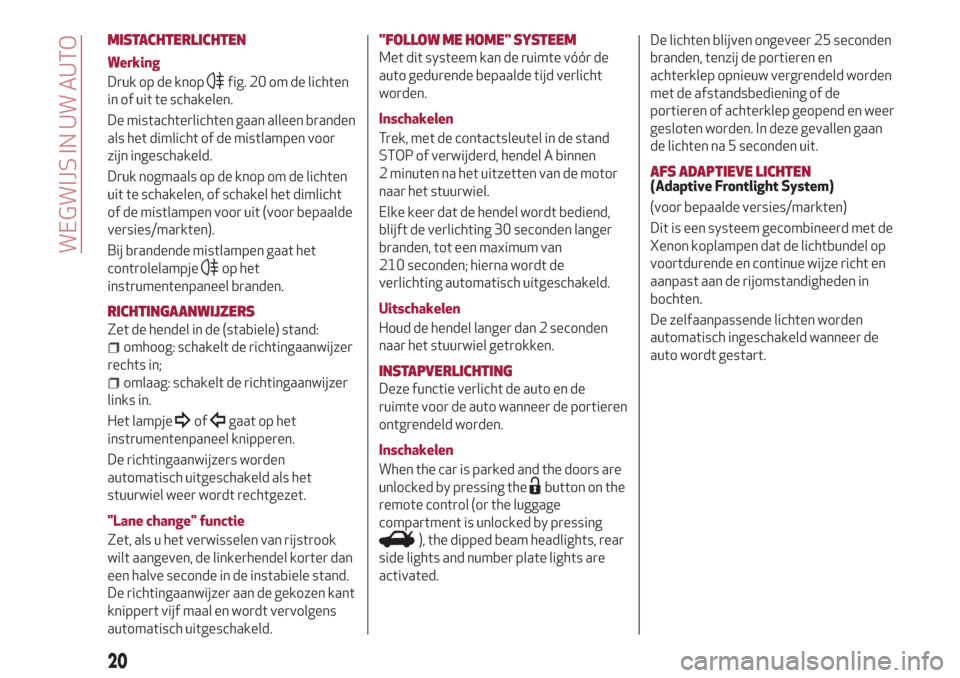 WEGWIJS IN UW AUTO

MISTACHTERLICHTEN

Werking

Druk op de knop fig. 20 om de lichten in of uit te schakelen.

De mistachterlichten gaan alleen branden als het dimlicht of de mistlampen voor zijn ingeschakeld.

Druk nogmaals op de knop om de lichten uit te schakelen, of schakel het dimlicht of de mistlampen voor uit (voor bepaalde versies/markten).

Bij brandende mistlampen gaat het controlelampje op het instrumentenpaneel branden.

RICHTINGAANWIJZERS

Zet de hendel in de (stabiele) stand:

omhoog: schakelt de richtingaanwijzer rechts in;

omlaag: schakelt de richtingaanwijzer links in.

Het lampje of gaat op het instrumentenpaneel knipperen.

De richtingaanwijzers worden automatisch uitgeschakeld als het stuurwiel weer wordt rechtgezet.

"Lane change" functie

Zet, als u het verwisselen van rijstrook wilt aangeven, de linkerhendel korter dan een halve seconde in de instabiele stand. De richtingaanwijzer aan de gekozen kant knippert vijf maal en wordt vervolgens automatisch uitgeschakeld.

"FOLLOW ME HOME" SYSTEEM

Met dit systeem kan de ruimte vóór de auto gedurende bepaalde tijd verlicht worden.

Inschakelen

Trek, met de contactsleutel in de stand STOP of verwijderd, hendel A binnen 2 minuten na het uitzetten van de motor naar het stuurwiel.

Elke keer dat de hendel wordt bediend, blijft de verlichting 30 seconden langer branden, tot een maximum van 210 seconden; hierna wordt de verlichting automatisch uitgeschakeld.

Uitschakelen

Houd de hendel langer dan 2 seconden naar het stuurwiel getrokken.

INSTAPVERLICHTING

Deze functie verlicht de auto en de ruimte voor de auto wanneer de portieren ontgrendeld worden.

Inschakelen

When the car is parked and the doors are unlocked by pressing the button on the remote control (or the luggage compartment is unlocked by pressing ), the dipped beam headlights, rear side lights and number plate lights are activated.

De lichten blijven ongeveer 25 seconden branden, tenzij de portieren en achterklep opnieuw vergrendeld worden met de afstandsbediening of de portieren of achterklep geopend en weer gesloten worden. In deze gevallen gaan de lichten na 5 seconden uit.

AFS ADAPTIEVE LICHTEN (Adaptive Frontlight System)

(voor bepaalde versies/markten)

Dit is een systeem gecombineerd met de Xenon koplampen dat de lichtbundel op voortdurende en continue wijze richt en aanpast aan de rijomstandigheden in bochten.

De zelfaanpassende lichten worden automatisch ingeschakeld wanneer de auto wordt gestart.

20

carmanualsonline.info